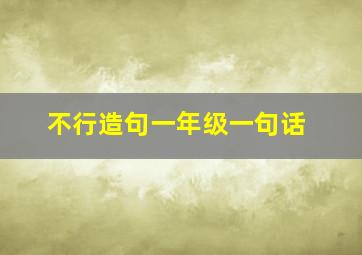 不行造句一年级一句话